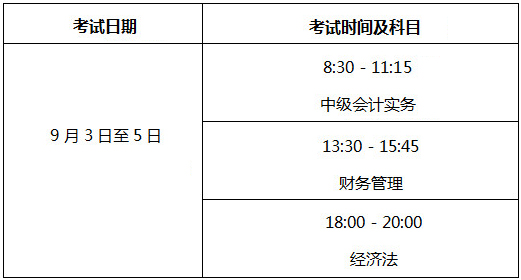 | 考试日期 | 考试时间及科目 |
|---|---|
| 9 月 3 日至 5 日 | 8:30 - 11:15 中级会计实务 |
| | 13:30 - 15:45 财务管理 |
| | 18:00 - 20:00 经济法 |